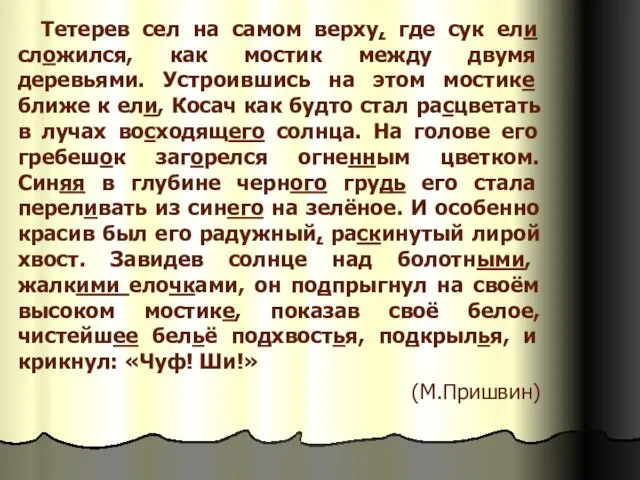 Тетерев сел на самом верху, где сук ели сложился, как мостик между двумя деревьями. Устроившись на этом мостике ближе к ели, Косач как будто стал расцветать в лучах восходящего солнца. На голове его гребешок загорелся огненным цветком. Синяя в глубине черного грудь его стала переливать из синего на зелёное. И особенно красив был его радужный, раскинутый лирой хвост. Завидев солнце над болотными, жалкими елочками, он подпрыгнул на своём высоком мостике, показав своё белое, чистейшее бельё подхвостья, подкрылья, и крикнул: «Чуф! Ши!»

(М.Пришвин)